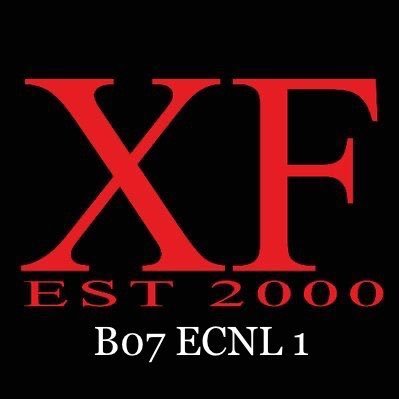 XF
EST 2000
B07 ECNL 1